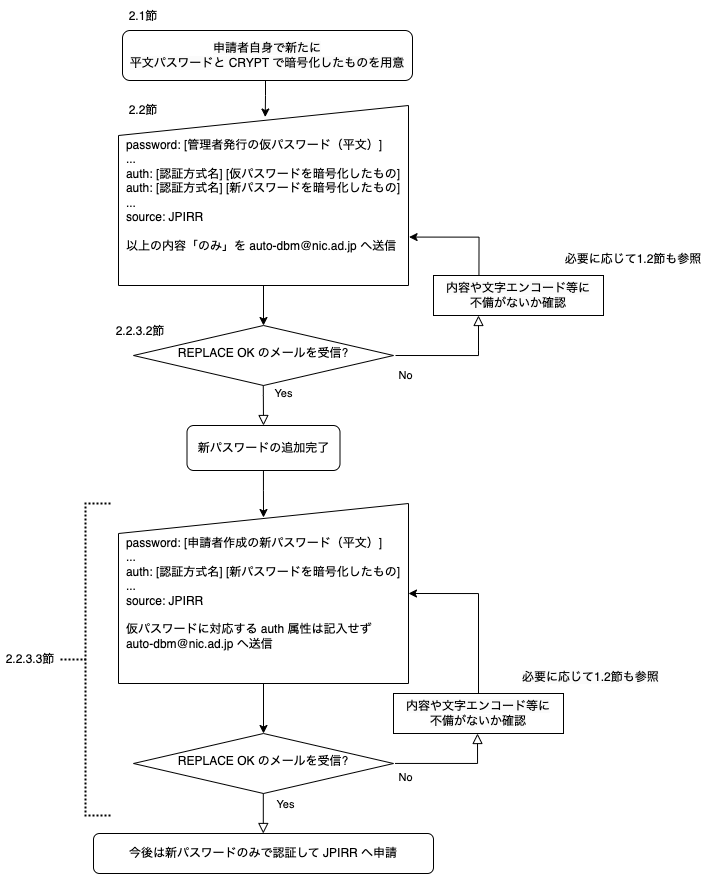 2.1節

申請者自身で新たに
平文パスワードと CRYPT で暗号化したものを用意

2.2節

password: [管理者発行の仮パスワード（平文）]
...
auth: [認証方式名] [仮パスワードを暗号化したもの]
auth: [認証方式名] [新パスワードを暗号化したもの]
...
source: JPIRR

以上の内容「のみ」を auto-dbm@nic.ad.jp へ送信

必要に応じて1.2節も参照

内容や文字エンコード等に
不備がないか確認

2.2.3.2節

REPLACE OK のメールを受信?

No

Yes

新パスワードの追加完了

password: [申請者作成の新パスワード（平文）]
...
auth: [認証方式名] [新パスワードを暗号化したもの]
...
source: JPIRR

仮パスワードに対応する auth 属性は記入せず
auto-dbm@nic.ad.jp へ送信

2.2.3.3節

必要に応じて1.2節も参照

内容や文字エンコード等に
不備がないか確認

REPLACE OK のメールを受信?

No

Yes

今後は新パスワードのみで認証して JPIRR へ申請